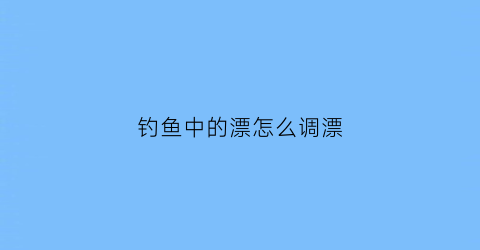 钓鱼中的漂怎么调漂